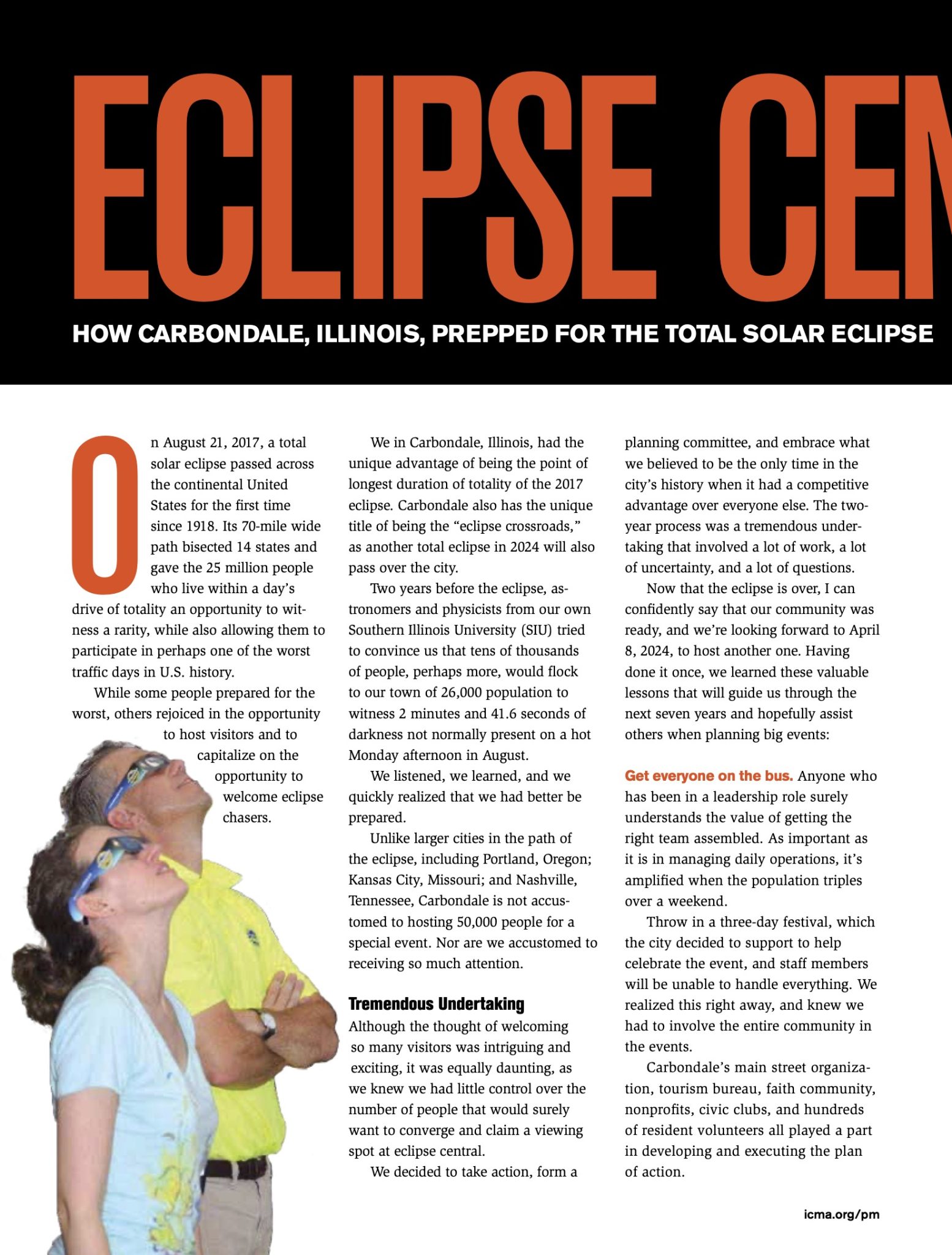 ECLIPSE CEN

HOW CARBONDALE, ILLINOIS, PREPPED FOR THE TOTAL SOLAR ECLIPSE

On August 21, 2017, a total solar eclipse passed across the continental United States for the first time since 1918. Its 70-mile wide path bisected 14 states and gave the 25 million people who live within a day's drive of totality an opportunity to witness a rarity, while also allowing them to participate in perhaps one of the worst traffic days in U.S. history.

While some people prepared for the worst, others rejoiced in the opportunity to host visitors and to capitalize on the opportunity to welcome eclipse chasers.

We in Carbondale, Illinois, had the unique advantage of being the point of longest duration of totality of the 2017 eclipse. Carbondale also has the unique title of being the "eclipse crossroads," as another total eclipse in 2024 will also pass over the city.

Two years before the eclipse, astronomers and physicists from our own Southern Illinois University (SIU) tried to convince us that tens of thousands of people, perhaps more, would flock to our town of 26,000 population to witness 2 minutes and 41.6 seconds of darkness not normally present on a hot Monday afternoon in August.

We listened, we learned, and we quickly realized that we had better be prepared.

Unlike larger cities in the path of the eclipse, including Portland, Oregon; Kansas City, Missouri; and Nashville, Tennessee, Carbondale is not accustomed to hosting 50,000 people for a special event. Nor are we accustomed to receiving so much attention.

Tremendous Undertaking

Although the thought of welcoming so many visitors was intriguing and exciting, it was equally daunting, as we knew we had little control over the number of people that would surely want to converge and claim a viewing spot at eclipse central.

We decided to take action, form a planning committee, and embrace what we believed to be the only time in the city's history when it had a competitive advantage over everyone else. The two-year process was a tremendous undertaking that involved a lot of work, a lot of uncertainty, and a lot of questions.

Now that the eclipse is over, I can confidently say that our community was ready, and we're looking forward to April 8, 2024, to host another one. Having done it once, we learned these valuable lessons that will guide us through the next seven years and hopefully assist others when planning big events:

Get everyone on the bus. Anyone who has been in a leadership role surely understands the value of getting the right team assembled. As important as it is in managing daily operations, it's amplified when the population triples over a weekend.

Throw in a three-day festival, which the city decided to support to help celebrate the event, and staff members will be unable to handle everything. We realized this right away, and knew we had to involve the entire community in the events.

Carbondale's main street organization, tourism bureau, faith community, nonprofits, civic clubs, and hundreds of resident volunteers all played a part in developing and executing the plan of action.

icma.org/pm